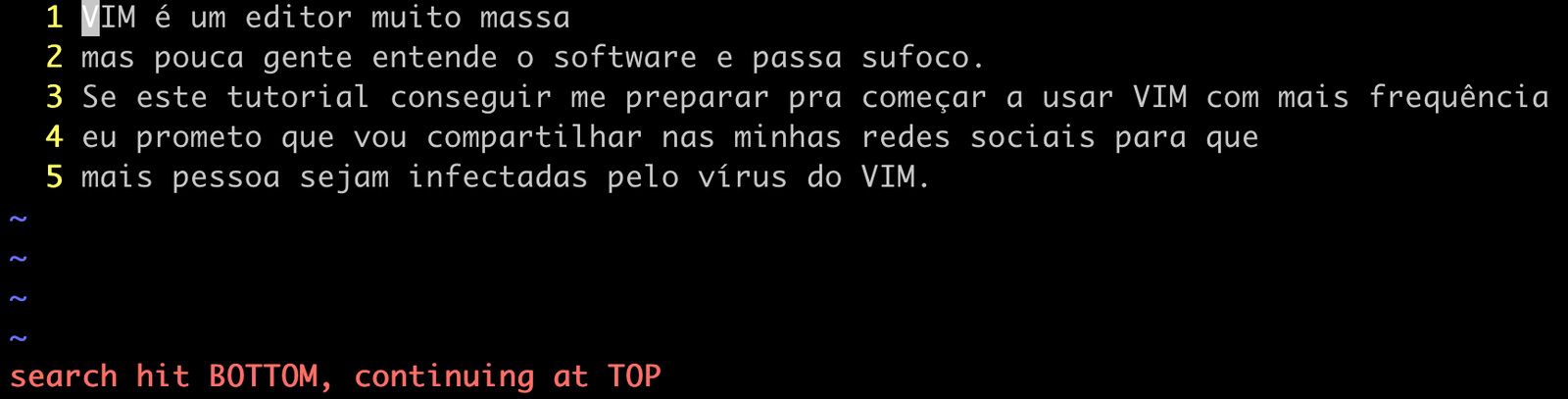 1 VIM é um editor muito massa
2 mas pouca gente entende o software e passa sufoco.
3 Se este tutorial conseguir me preparar pra começar a usar VIM com mais frequência
4 eu prometo que vou compartilhar nas minhas redes sociais para que
5 mais pessoa sejam infectadas pelo vírus do VIM.
~
~
~
~
search hit BOTTOM, continuing at TOP